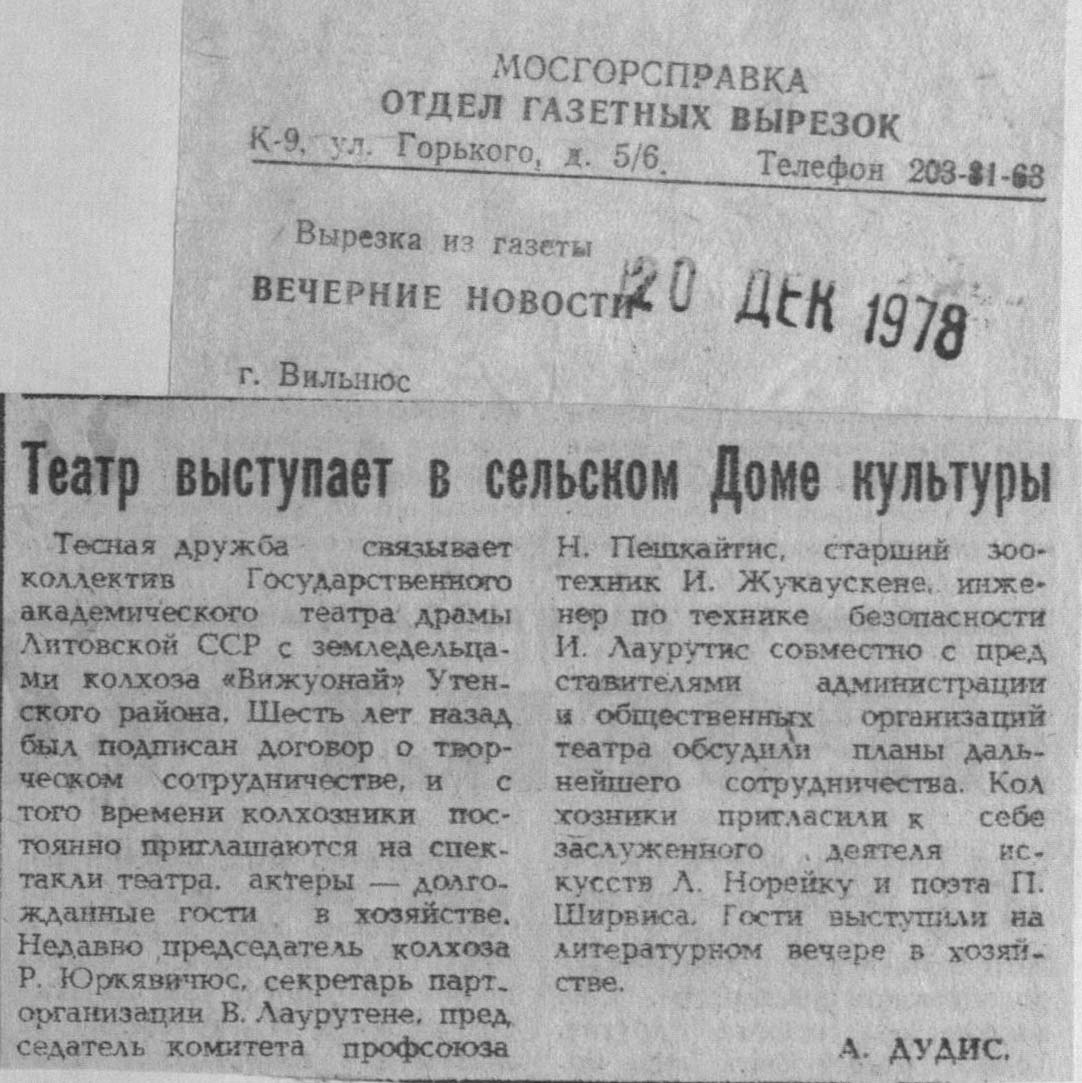 МОСГОРСПРАВКА
ОТДЕЛ ГАЗЕТНЫХ ВЫРЕЗОК
К-9, ул. Горького, д. 5/6. Телефон 203-81-63

Вырезка из газеты
ВЕЧЕРНИЕ НОВОСТИ 20 ДЕК 1978

г. Вильнюс

Театр выступает в сельском Доме культуры

Тесная дружба связывает коллектив Государственного академического театра драмы Литовской ССР с земледельцами колхоза «Вижуонай» Утенского района. Шесть лет назад был подписан договор о творческом сотрудничестве, и с того времени колхозники постоянно приглашаются на спектакли театра, актеры — долгожданные гости в хозяйстве. Недавно председатель колхоза Р. Юркявичюс, секретарь парторганизации В. Лаурутене, председатель комитета профсоюза Н. Пешкайтис, старший зоотехник И. Жукаускене, инженер по технике безопасности И. Лаурутис совместно с представителями администрации и общественных организаций театра обсудили планы дальнейшего сотрудничества. Колхозники пригласили к себе заслуженного деятеля искусств А. Норейку и поэта П. Ширвиса. Гости выступили на литературном вечере в хозяйстве.

А. ДУДИС.